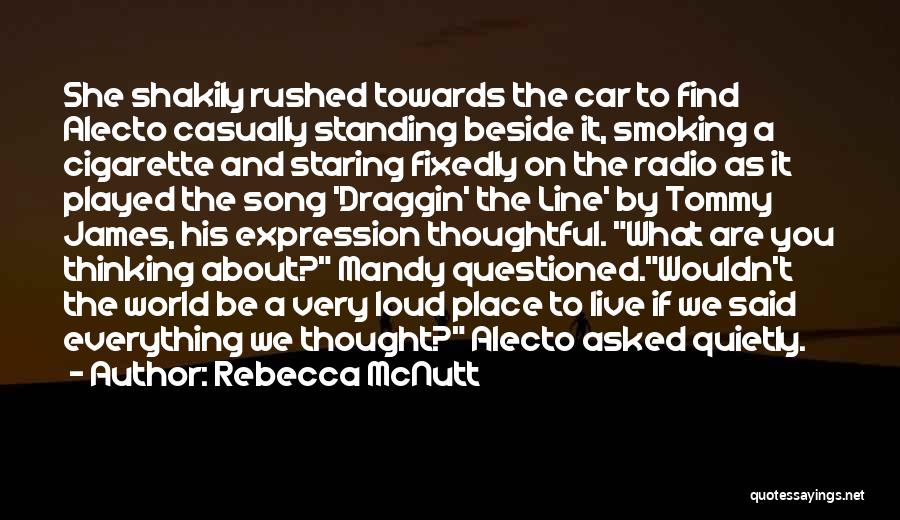 She shakily rushed towards the car to find Alecto casually standing beside it, smoking a cigarette and staring fixedly on the radio as it played the song 'Draggin' the Line' by Tommy James, his expression thoughtful. "What are you thinking about?" Mandy questioned."Wouldn't the world be a very loud place to live if we said everything we thought?" Alecto asked quietly.
- Author: Rebecca McNutt

quotessayings.net